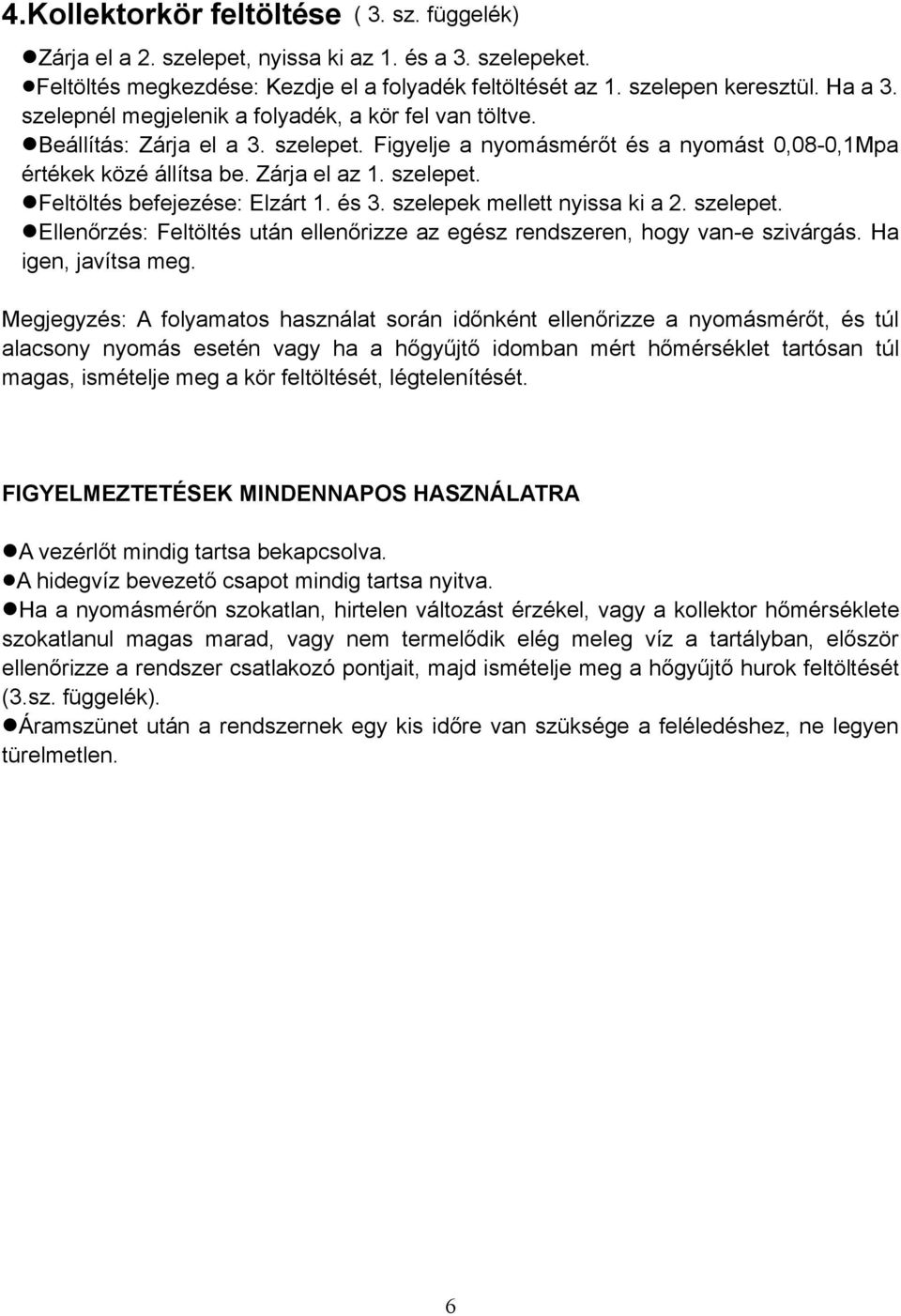 4.Kollektorkör feltöltése ( 3. sz. függelék)

●Zárja el a 2. szelepet, nyissa ki az 1. és a 3. szelepeket.
●Feltöltés megkezdése: Kezdje el a folyadék feltöltését az 1. szelepen keresztül. Ha a 3. szelepnél megjelenik a folyadék, a kör fel van töltve.
●Beállítás: Zárja el a 3. szelepet. Figyelje a nyomásmérőt és a nyomást 0,08-0,1Mpa értékek közé állítsa be. Zárja el az 1. szelepet.
●Feltöltés befejezése: Elzárt 1. és 3. szelepek mellett nyissa ki a 2. szelepet.
●Ellenőrzés: Feltöltés után ellenőrizze az egész rendszeren, hogy van-e szivárgás. Ha igen, javítsa meg.

Megjegyzés: A folyamatos használat során időnként ellenőrizze a nyomásmérőt, és túl alacsony nyomás esetén vagy ha a hőgyűjtő idomban mért hőmérséklet tartósan túl magas, ismételje meg a kör feltöltését, légtelenítését.

FIGYELMEZTETÉSEK MINDENNAPOS HASZNÁLATRA

●A vezérlőt mindig tartsa bekapcsolva.
●A hidegvíz bevezető csapot mindig tartsa nyitva.
●Ha a nyomásmérőn szokatlan, hirtelen változást érzékel, vagy a kollektor hőmérséklete szokatlanul magas marad, vagy nem termelődik elég meleg víz a tartályban, először ellenőrizze a rendszer csatlakozó pontjait, majd ismételje meg a hőgyűjtő hurok feltöltését (3.sz. függelék).
●Áramszünet után a rendszernek egy kis időre van szüksége a feléledéshez, ne legyen türelmetlen.

6